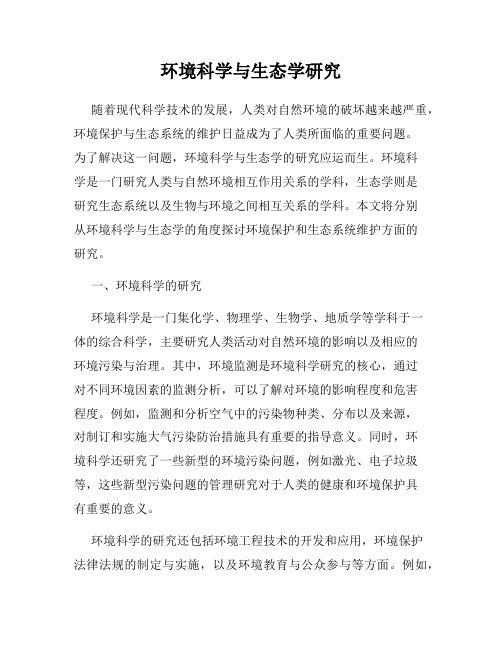 环境科学与生态学研究

随着现代科学技术的发展，人类对自然环境的破坏越来越严重，环境保护与生态系统的维护日益成为了人类所面临的重要问题。为了解决这一问题，环境科学与生态学的研究应运而生。环境科学是一门研究人类与自然环境相互作用关系的学科，生态学则是研究生态系统以及生物与环境之间相互关系的学科。本文将分别从环境科学与生态学的角度探讨环境保护和生态系统维护方面的研究。

一、环境科学的研究

环境科学是一门集化学、物理学、生物学、地质学等学科于一体的综合科学，主要研究人类活动对自然环境的影响以及相应的环境污染与治理。其中，环境监测是环境科学研究的核心，通过对不同环境因素的监测分析，可以了解对环境的影响程度和危害程度。例如，监测和分析空气中的污染物种类、分布以及来源，对制订和实施大气污染防治措施具有重要的指导意义。同时，环境科学还研究了一些新型的环境污染问题，例如激光、电子垃圾等，这些新型污染问题的管理研究对于人类的健康和环境保护具有重要的意义。

环境科学的研究还包括环境工程技术的开发和应用，环境保护法律法规的制定与实施，以及环境教育与公众参与等方面。例如，